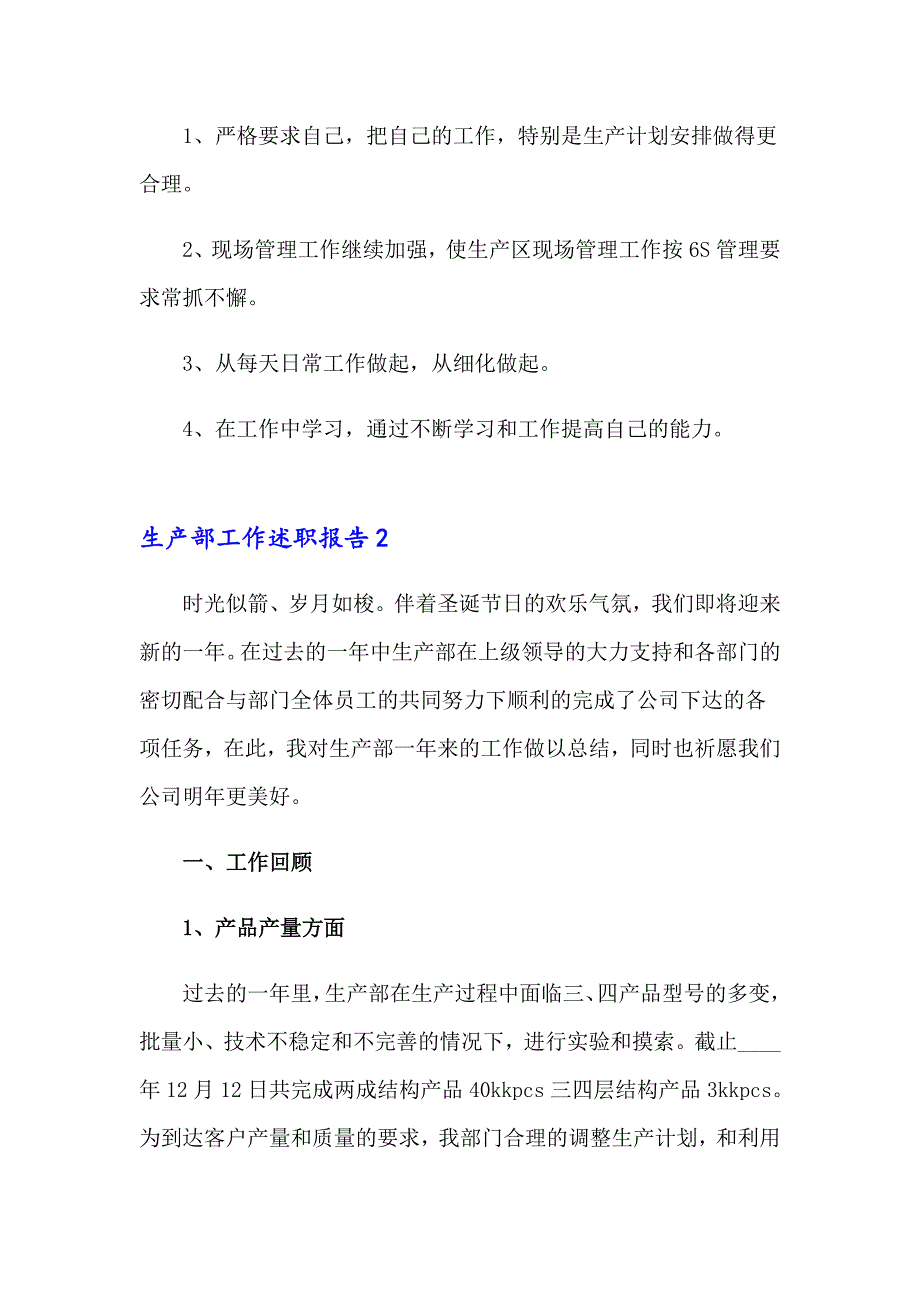 1、严格要求自己，把自己的工作，特别是生产计划安排做得更合理。

2、现场管理工作继续加强，使生产区现场管理工作按6S管理要求常抓不懈。

3、从每天日常工作做起，从细化做起。

4、在工作中学习，通过不断学习和工作提高自己的能力。

生产部工作述职报告2

时光似箭、岁月如梭。伴着圣诞节日的欢乐气氛，我们即将迎来新的一年。在过去的一年中生产部在上级领导的大力支持和各部门的密切配合与部门全体员工的共同努力下顺利的完成了公司下达的各项任务，在此，我对生产部一年来的工作做以总结，同时也祈愿我们公司明年更美好。

一、工作回顾

1、产品产量方面

过去的一年里，生产部在生产过程中面临三、四产品型号的多变，批量小、技术不稳定和不完善的情况下，进行实验和摸索。截止____年12月12日共完成两成结构产品40kkpcs三四层结构产品3kkpcs。为到达客户产量和质量的要求，我部门合理的调整生产计划，和利用